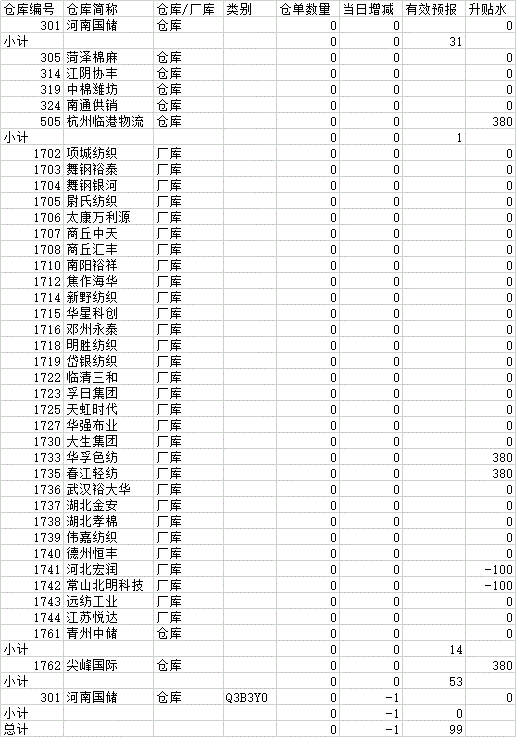 | 仓库编号 | 仓库简称 | 仓库/厂库 | 类别 | 仓单数量 | 当日增减 | 有效预报 | 升贴水 |
|---|---|---|---|---|---|---|---|
| 301 | 河南国储 | 仓库 | | 0 | 0 | | 0 |
| 小计 | | | | 0 | 0 | 31 | |
| 305 | 菏泽棉麻 | 仓库 | | 0 | 0 | | 0 |
| 314 | 江阴协丰 | 仓库 | | 0 | 0 | | 0 |
| 319 | 中棉潍坊 | 仓库 | | 0 | 0 | | 0 |
| 324 | 南通供销 | 仓库 | | 0 | 0 | | 0 |
| 505 | 杭州临港物流 | 仓库 | | 0 | 0 | | 380 |
| 小计 | | | | 0 | 0 | 1 | |
| 1702 | 项城纺织 | 厂库 | | 0 | 0 | | 0 |
| 1703 | 舞钢裕泰 | 厂库 | | 0 | 0 | | 0 |
| 1704 | 舞钢银河 | 厂库 | | 0 | 0 | | 0 |
| 1705 | 尉氏纺织 | 厂库 | | 0 | 0 | | 0 |
| 1706 | 太康万利源 | 厂库 | | 0 | 0 | | 0 |
| 1707 | 商丘中天 | 厂库 | | 0 | 0 | | 0 |
| 1708 | 商丘汇丰 | 厂库 | | 0 | 0 | | 0 |
| 1710 | 南阳裕祥 | 厂库 | | 0 | 0 | | 0 |
| 1712 | 焦作海华 | 厂库 | | 0 | 0 | | 0 |
| 1714 | 新野纺织 | 厂库 | | 0 | 0 | | 0 |
| 1715 | 华星科创 | 厂库 | | 0 | 0 | | 0 |
| 1716 | 邓州永泰 | 厂库 | | 0 | 0 | | 0 |
| 1718 | 明胜纺织 | 厂库 | | 0 | 0 | | 0 |
| 1719 | 岱银纺织 | 厂库 | | 0 | 0 | | 0 |
| 1722 | 临清三和 | 厂库 | | 0 | 0 | | 0 |
| 1723 | 孚日集团 | 厂库 | | 0 | 0 | | 0 |
| 1725 | 天虹时代 | 厂库 | | 0 | 0 | | 0 |
| 1727 | 华强布业 | 厂库 | | 0 | 0 | | 0 |
| 1730 | 大生集团 | 厂库 | | 0 | 0 | | 0 |
| 1733 | 华孚色纺 | 厂库 | | 0 | 0 | | 380 |
| 1735 | 春江轻纺 | 厂库 | | 0 | 0 | | 380 |
| 1736 | 武汉裕大华 | 厂库 | | 0 | 0 | | 0 |
| 1737 | 湖北金安 | 厂库 | | 0 | 0 | | 0 |
| 1738 | 湖北孝棉 | 厂库 | | 0 | 0 | | 0 |
| 1739 | 伟嘉纺织 | 厂库 | | 0 | 0 | | 0 |
| 1740 | 德州恒丰 | 厂库 | | 0 | 0 | | 0 |
| 1741 | 河北宏润 | 厂库 | | 0 | 0 | | -100 |
| 1742 | 常山北明科技 | 厂库 | | 0 | 0 | | -100 |
| 1743 | 远纺工业 | 厂库 | | 0 | 0 | | 0 |
| 1744 | 江苏悦达 | 厂库 | | 0 | 0 | | 0 |
| 1761 | 青州中储 | 仓库 | | 0 | 0 | | 0 |
| 小计 | | | | 0 | 0 | 14 | |
| 1762 | 尖峰国际 | 仓库 | | 0 | 0 | | 380 |
| 小计 | | | | 0 | 0 | 53 | |
| 301 | 河南国储 | 仓库 | Q3B3Y0 | 0 | -1 | | 0 |
| 小计 | | | | 0 | -1 | 0 | |
| 总计 | | | | 0 | -1 | 99 | |